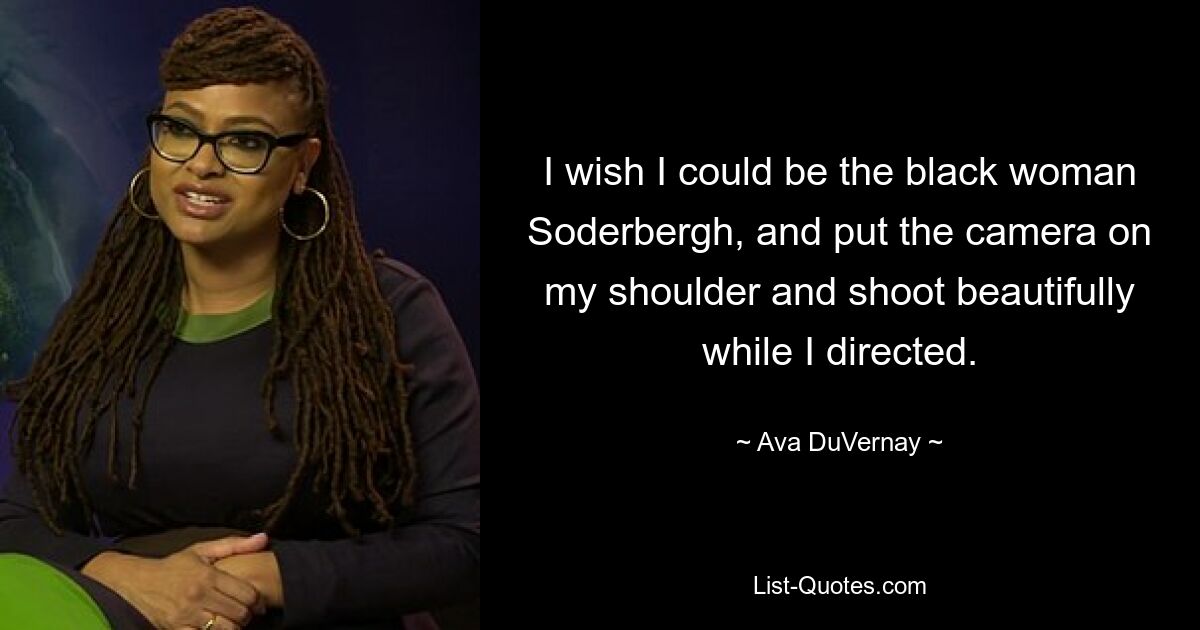 I wish I could be the black woman Soderbergh, and put the camera on my shoulder and shoot beautifully while I directed.

~ Ava DuVernay ~

List-Quotes.com